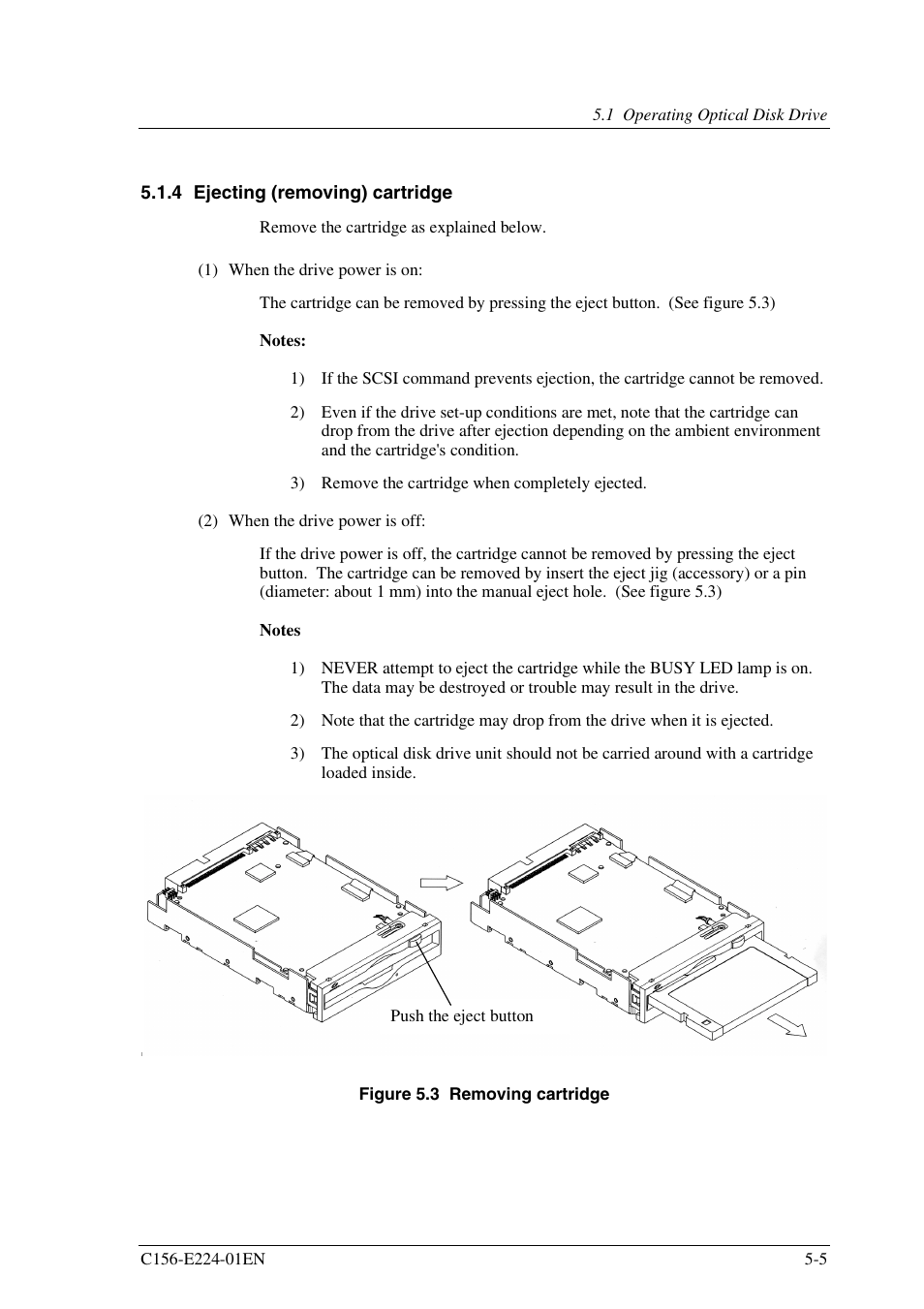 5.1 Operating Optical Disk Drive

5.1.4 Ejecting (removing) cartridge

Remove the cartridge as explained below.

(1) When the drive power is on:

The cartridge can be removed by pressing the eject button. (See figure 5.3)

Notes:

1) If the SCSI command prevents ejection, the cartridge cannot be removed.

2) Even if the drive set-up conditions are met, note that the cartridge can drop from the drive after ejection depending on the ambient environment and the cartridge's condition.

3) Remove the cartridge when completely ejected.

(2) When the drive power is off:

If the drive power is off, the cartridge cannot be removed by pressing the eject button. The cartridge can be removed by insert the eject jig (accessory) or a pin (diameter: about 1 mm) into the manual eject hole. (See figure 5.3)

Notes

1) NEVER attempt to eject the cartridge while the BUSY LED lamp is on. The data may be destroyed or trouble may result in the drive.

2) Note that the cartridge may drop from the drive when it is ejected.

3) The optical disk drive unit should not be carried around with a cartridge loaded inside.

Push the eject button

Figure 5.3 Removing cartridge

C156-E224-01EN

5-5